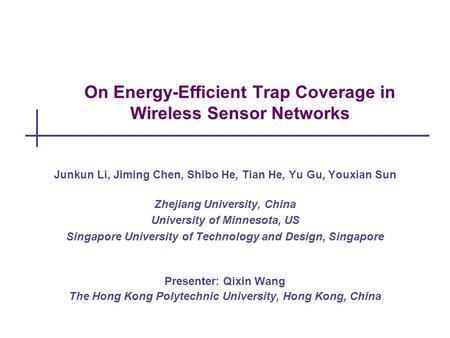 On Energy-Efficient Trap Coverage in Wireless Sensor Networks

Junkun Li, Jiming Chen, Shibo He, Tian He, Yu Gu, Youxian Sun

Zhejiang University, China
University of Minnesota, US
Singapore University of Technology and Design, Singapore

Presenter: Qixin Wang
The Hong Kong Polytechnic University, Hong Kong, China